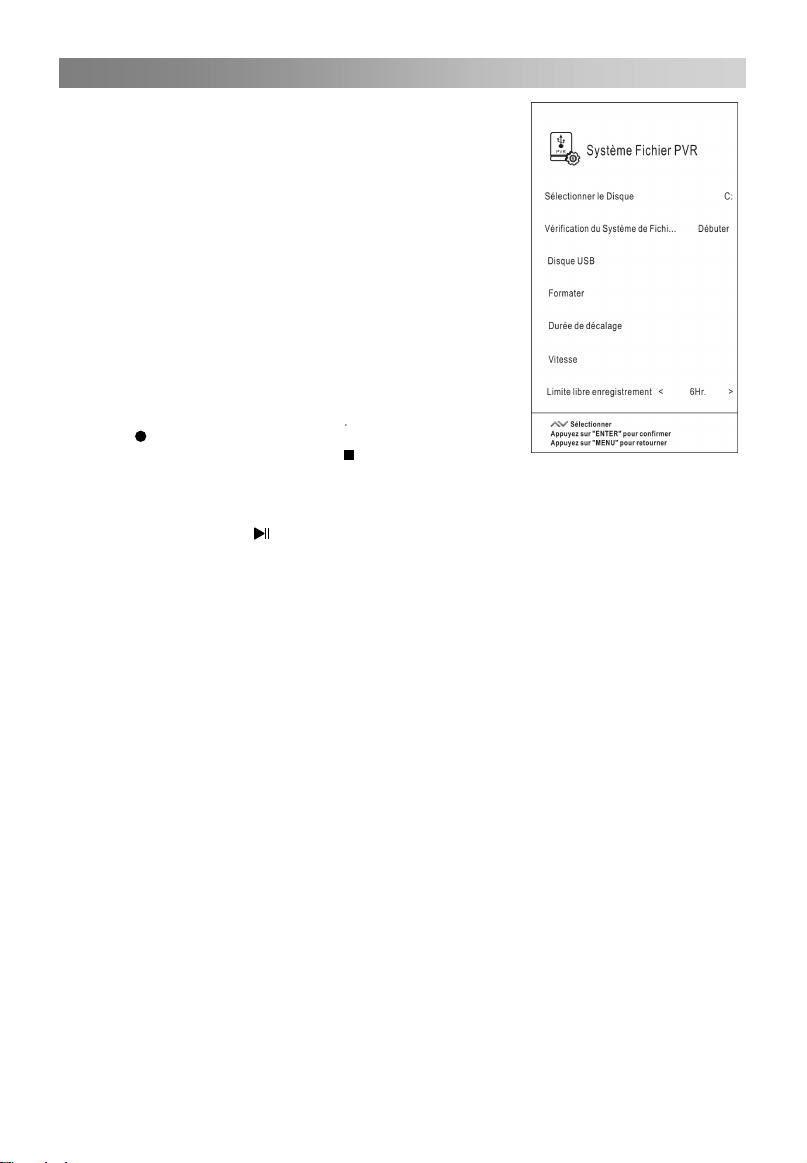 PVR

Système Fichier PVR

Sélectionner le Disque C:

Vérification du Système de Fichi... Débuter

Disque USB

Formater

Durée de décalage

Vitesse

Limite libre enregistrement < 6Hr. >

Sélectionner
Appuyez sur "ENTER" pour confirmer
Appuyez sur "MENU" pour retourner